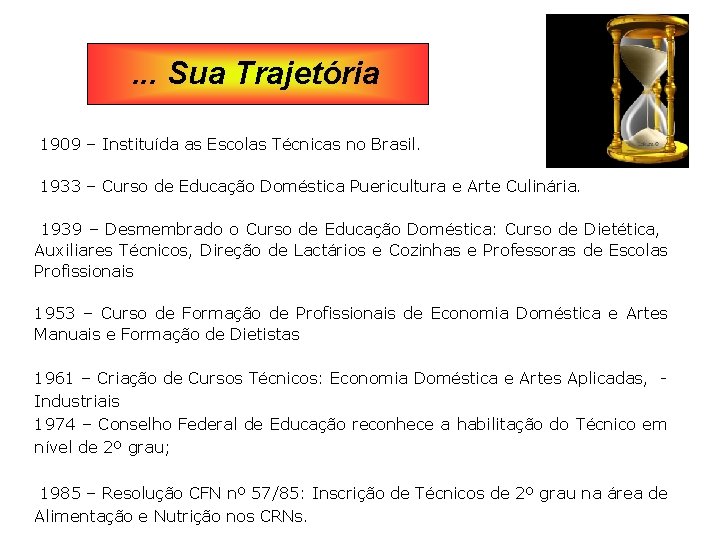 ... Sua Trajetória

1909 – Instituída as Escolas Técnicas no Brasil.

1933 – Curso de Educação Doméstica Puericultura e Arte Culinária.

1939 – Desmembrado o Curso de Educação Doméstica: Curso de Dietética, Auxiliares Técnicos, Direção de Lactários e Cozinhas e Professoras de Escolas Profissionais

1953 – Curso de Formação de Profissionais de Economia Doméstica e Artes Manuais e Formação de Dietistas

1961 – Criação de Cursos Técnicos: Economia Doméstica e Artes Aplicadas, - Industriais
1974 – Conselho Federal de Educação reconhece a habilitação do Técnico em nível de 2º grau;

1985 – Resolução CFN nº 57/85: Inscrição de Técnicos de 2º grau na área de Alimentação e Nutrição nos CRNs.